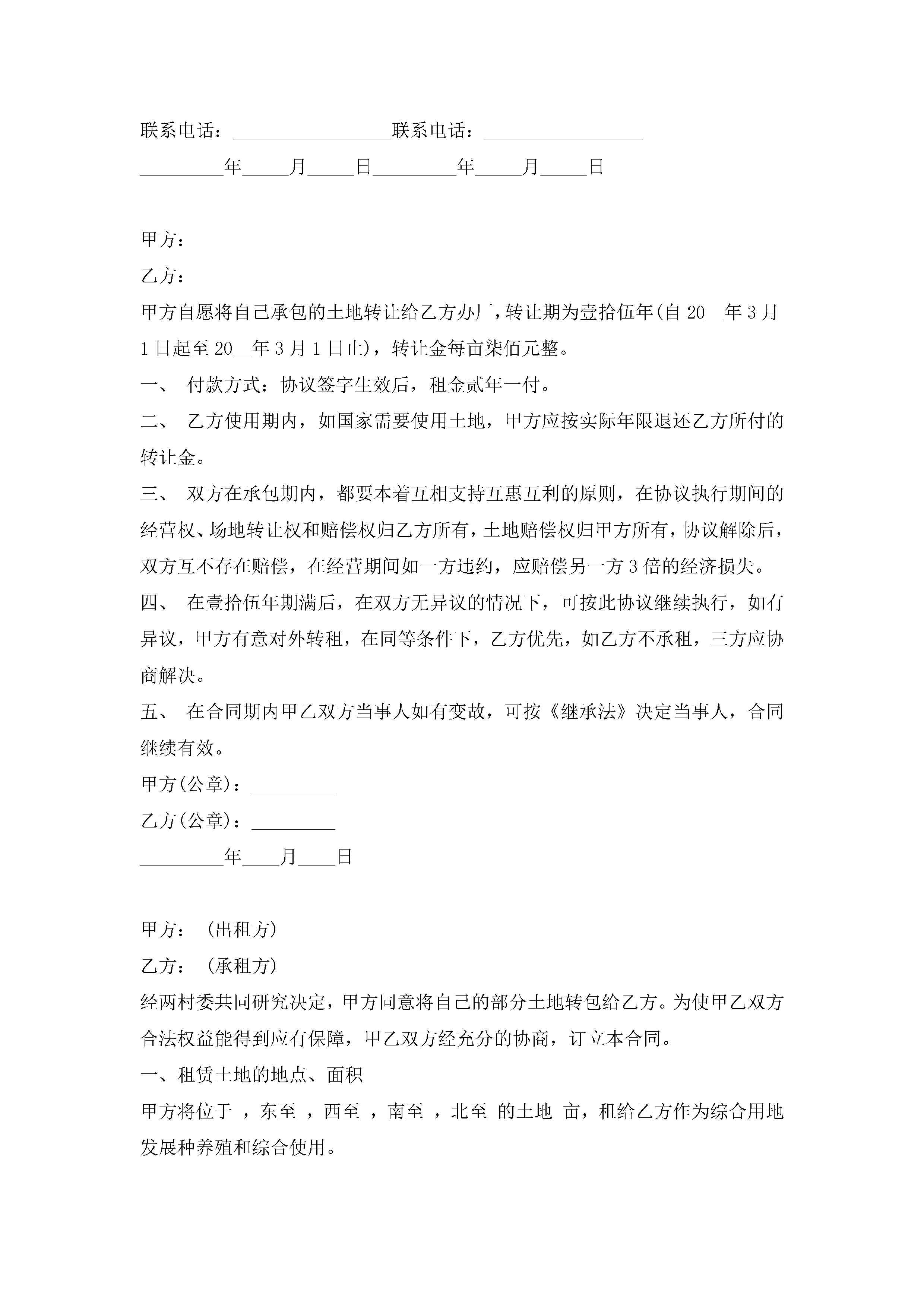 联系电话：_________________联系电话：_________________

_________年_____月_____日_________年_____月_____日

甲方：

乙方：

甲方自愿将自己承包的土地转让给乙方办厂，转让期为壹拾伍年(自 20__年 3 月 1 日起至 20__年 3 月 1 日止)，转让金每亩柒佰元整。

一、 付款方式：协议签字生效后，租金贰年一付。

二、 乙方使用期内，如国家需要使用土地，甲方应按实际年限退还乙方所付的转让金。

三、 双方在承包期内，都要本着互相支持互惠互利的原则，在协议执行期间的经营权、场地转让权和赔偿权归乙方所有，土地赔偿权归甲方所有，协议解除后，双方互不存在赔偿，在经营期间如一方违约，应赔偿另一方 3 倍的经济损失。

四、 在壹拾伍年期满后，在双方无异议的情况下，可按此协议继续执行，如有异议，甲方有意对外转租，在同等条件下，乙方优先，如乙方不承租，三方应协商解决。

五、 在合同期内甲乙双方当事人如有变故，可按《继承法》决定当事人，合同继续有效。

甲方(公章)：_________

乙方(公章)：_________

_________年____月____日

甲方：（出租方）

乙方：（承租方）

经两村委共同研究决定，甲方同意将自己的部分土地转包给乙方。为使甲乙双方合法权益能得到应有保障，甲乙双方经充分的协商，订立本合同。

一、租赁土地的地点、面积

甲方将位于 ，东至 ，西至 ，南至 ，北至 的土地 亩，租给乙方作为综合用地发展种养殖和综合使用。